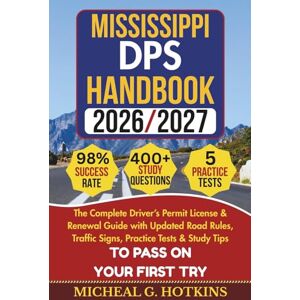 MISSISSIPPI DPS HANDBOOK 2026/2027

98% SUCCESS RATE

400+ STUDY QUESTIONS

5 PRACTICE TESTS

The Complete Driver's Permit License & Renewal Guide with Updated Road Rules, Traffic Signs, Practice Tests & Study Tips

TO PASS ON YOUR FIRST TRY

MICHEAL G. HOTKINS